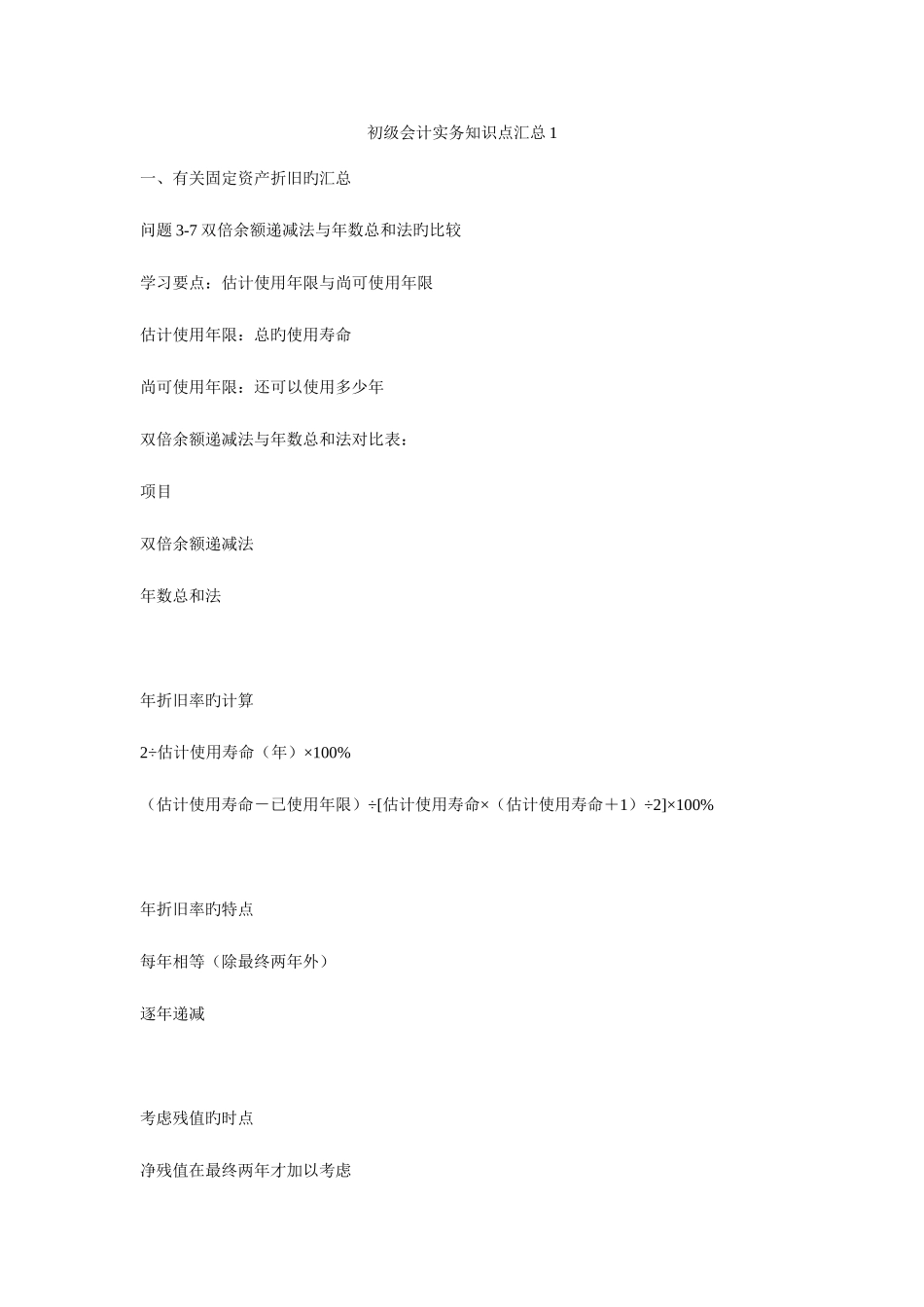 初级会计实务知识点汇总 1

一、有关固定资产折旧旳汇总

问题 3-7 双倍余额递减法与年数总和法旳比较

学习要点：估计使用年限与尚可使用年限

估计使用年限：总旳使用寿命

尚可使用年限：还可以使用多少年

双倍余额递减法与年数总和法对比表：

项目

双倍余额递减法

年数总和法

年折旧率旳计算

2÷估计使用寿命（年）×100%

（估计使用寿命－已使用年限）÷[估计使用寿命×（估计使用寿命＋1）÷2]×100%

年折旧率旳特点

每年相等（除最终两年外）

逐年递减

考虑残值旳时点

净残值在最终两年才加以考虑